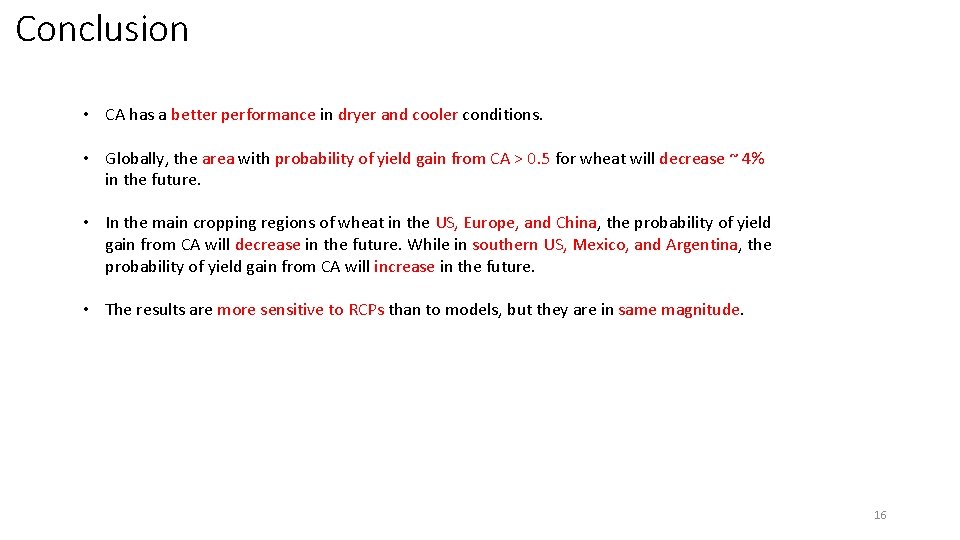 Conclusion

• CA has a better performance in dryer and cooler conditions.

• Globally, the area with probability of yield gain from CA > 0.5 for wheat will decrease ~ 4% in the future.

• In the main cropping regions of wheat in the US, Europe, and China, the probability of yield gain from CA will decrease in the future. While in southern US, Mexico, and Argentina, the probability of yield gain from CA will increase in the future.

• The results are more sensitive to RCPs than to models, but they are in same magnitude.

16